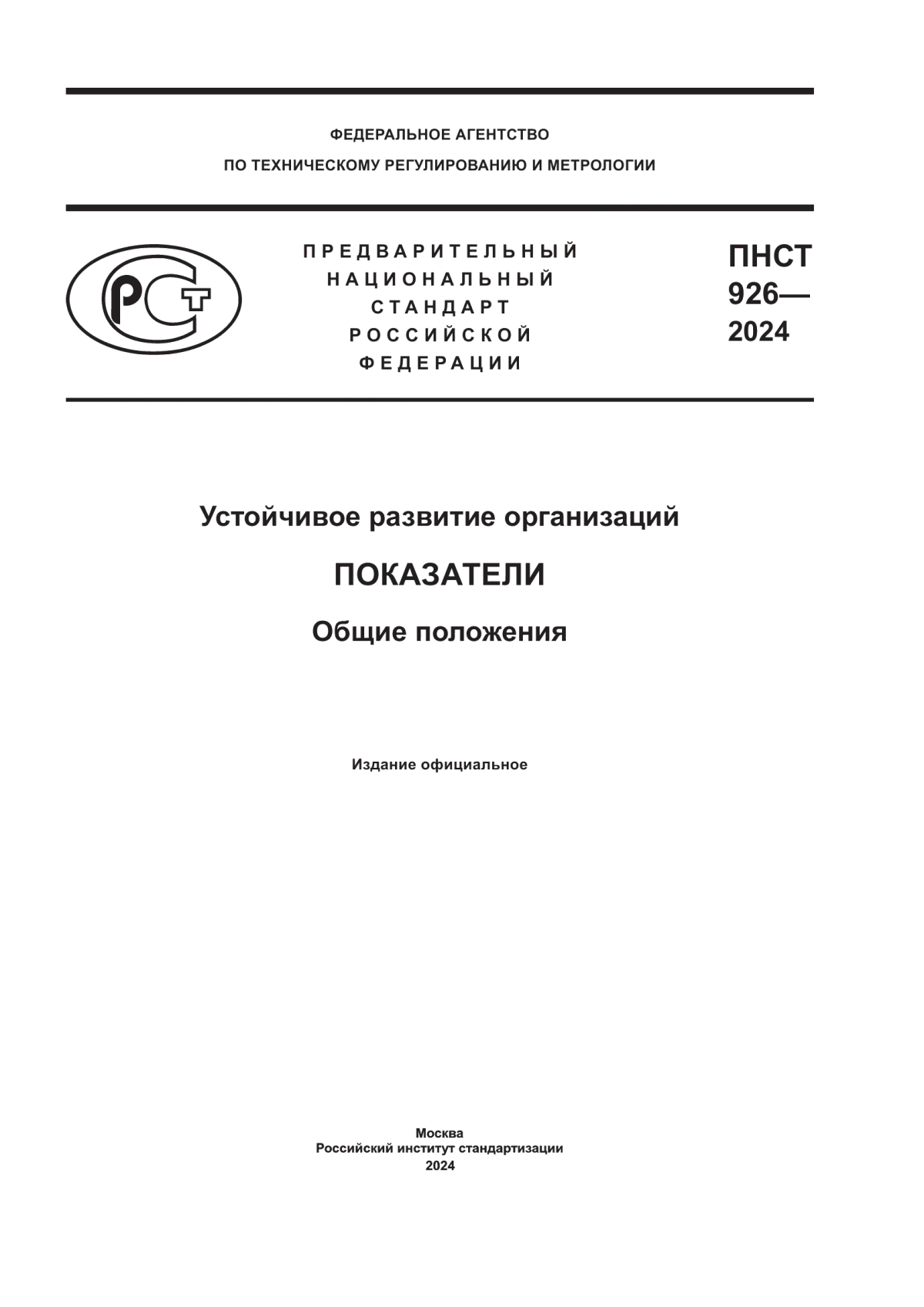 ФЕДЕРАЛЬНОЕ АГЕНТСТВО
ПО ТЕХНИЧЕСКОМУ РЕГУЛИРОВАНИЮ И МЕТРОЛОГИИ

РСТ

ПРЕДВАРИТЕЛЬНЫЙ
НАЦИОНАЛЬНЫЙ
СТАНДАРТ
РОССИЙСКОЙ
ФЕДЕРАЦИИ

ПНСТ
926—
2024

Устойчивое развитие организаций

ПОКАЗАТЕЛИ

Общие положения

Издание официальное

Москва
Российский институт стандартизации
2024